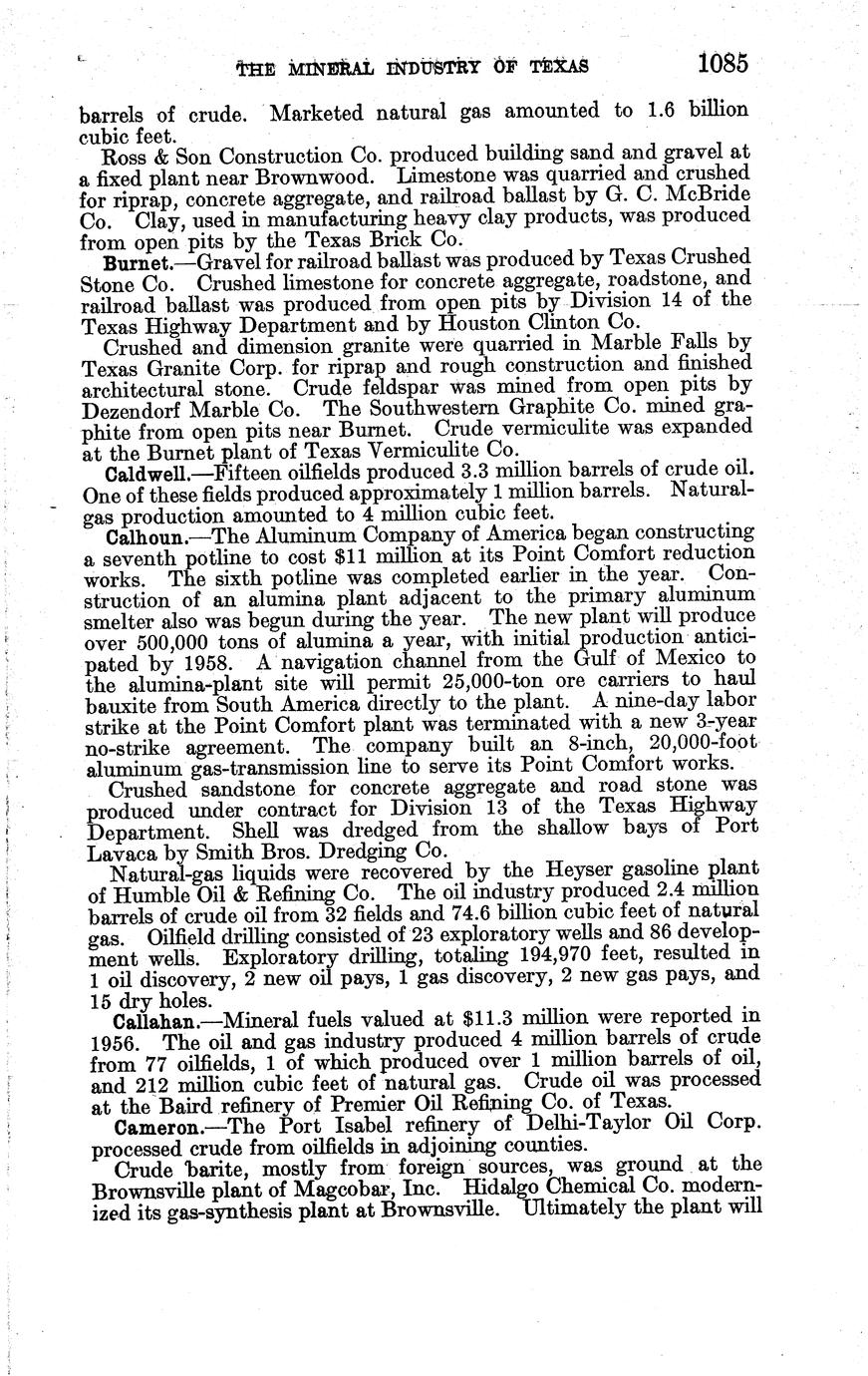 THE MINERAL INDUSTRY OF TEXAS 1085

barrels of crude. Marketed natural gas amounted to 1.6 billion cubic feet.

Ross & Son Construction Co. produced building sand and gravel at a fixed plant near Brownwood. Limestone was quarried and crushed for riprap, concrete aggregate, and railroad ballast by G. C. McBride Co. Clay, used in manufacturing heavy clay products, was produced from open pits by the Texas Brick Co.

Burnet.—Gravel for railroad ballast was produced by Texas Crushed Stone Co. Crushed limestone for concrete aggregate, roadstone, and railroad ballast was produced from open pits by Division 14 of the Texas Highway Department and by Houston Clinton Co.

Crushed and dimension granite were quarried in Marble Falls by Texas Granite Corp. for riprap and rough construction and finished architectural stone. Crude feldspar was mined from open pits by Dezendorf Marble Co. The Southwestern Graphite Co. mined graphite from open pits near Burnet. Crude vermiculite was expanded at the Burnet plant of Texas Vermiculite Co.

Caldwell.—Fifteen oilfields produced 3.3 million barrels of crude oil. One of these fields produced approximately 1 million barrels. Natural-gas production amounted to 4 million cubic feet.

Calhoun.—The Aluminum Company of America began constructing a seventh potline to cost $11 million at its Point Comfort reduction works. The sixth potline was completed earlier in the year. Construction of an alumina plant adjacent to the primary aluminum smelter also was begun during the year. The new plant will produce over 500,000 tons of alumina a year, with initial production anticipated by 1958. A navigation channel from the Gulf of Mexico to the alumina-plant site will permit 25,000-ton ore carriers to haul bauxite from South America directly to the plant. A nine-day labor strike at the Point Comfort plant was terminated with a new 3-year no-strike agreement. The company built an 8-inch, 20,000-foot aluminum gas-transmission line to serve its Point Comfort works.

Crushed sandstone for concrete aggregate and road stone was produced under contract for Division 13 of the Texas Highway Department. Shell was dredged from the shallow bays of Port Lavaca by Smith Bros. Dredging Co.

Natural-gas liquids were recovered by the Heyser gasoline plant of Humble Oil & Refining Co. The oil industry produced 2.4 million barrels of crude oil from 32 fields and 74.6 billion cubic feet of natural gas. Oilfield drilling consisted of 23 exploratory wells and 86 development wells. Exploratory drilling, totaling 194,970 feet, resulted in 1 oil discovery, 2 new oil pays, 1 gas discovery, 2 new gas pays, and 15 dry holes.

Callahan.—Mineral fuels valued at $11.3 million were reported in 1956. The oil and gas industry produced 4 million barrels of crude from 77 oilfields, 1 of which produced over 1 million barrels of oil, and 212 million cubic feet of natural gas. Crude oil was processed at the Baird refinery of Premier Oil Refining Co. of Texas.

Cameron.—The Port Isabel refinery of Delhi-Taylor Oil Corp. processed crude from oilfields in adjoining counties.

Crude barite, mostly from foreign sources, was ground at the Brownsville plant of Magcobar, Inc. Hidalgo Chemical Co. modernized its gas-synthesis plant at Brownsville. Ultimately the plant will